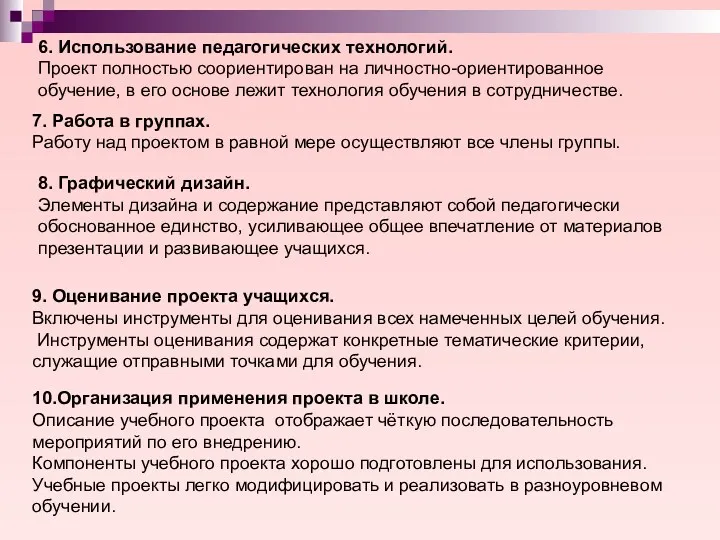 6. Использование педагогических технологий.
Проект полностью сориентирован на личностно-ориентированное обучение, в его основе лежит технология обучения в сотрудничестве.

7. Работа в группах.
Работу над проектом в равной мере осуществляют все члены группы.

8. Графический дизайн.
Элементы дизайна и содержание представляют собой педагогически обоснованное единство, усиливающее общее впечатление от материалов презентации и развивающее учащихся.

9. Оценивание проекта учащихся.
Включены инструменты для оценивания всех намеченных целей обучения.
Инструменты оценивания содержат конкретные тематические критерии, служащие отправными точками для обучения.

10.Организация применения проекта в школе.
Описание учебного проекта отображает чёткую последовательность мероприятий по его внедрению.
Компоненты учебного проекта хорошо подготовлены для использования.
Учебные проекты легко модифицировать и реализовать в разноуровневом обучении.